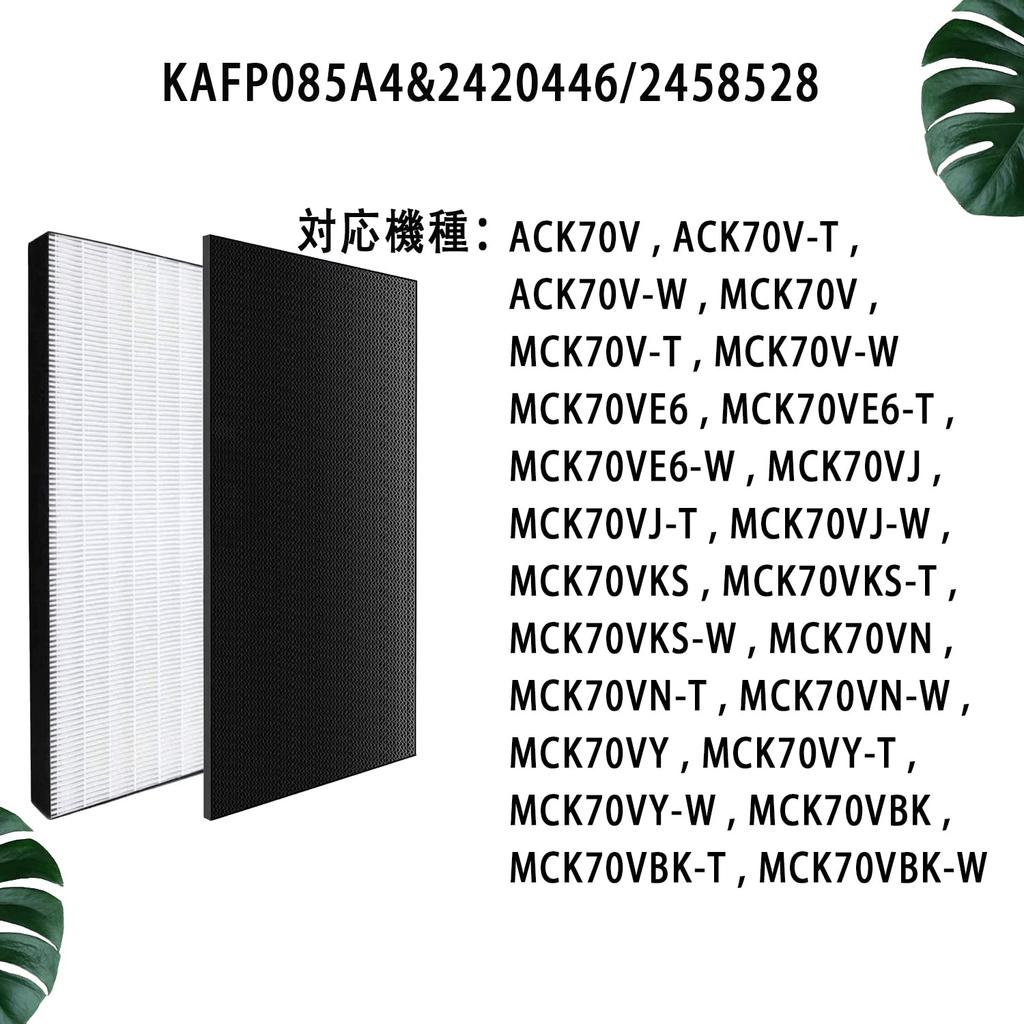 KAFP085A4&2420446/2458528

対応機種：ACK70V , ACK70V-T , ACK70V-W , MCK70V , MCK70V-T , MCK70V-W MCK70VE6 , MCK70VE6-T , MCK70VE6-W , MCK70VJ , MCK70VJ-T , MCK70VJ-W , MCK70VKS , MCK70VKS-T , MCK70VKS-W , MCK70VN , MCK70VN-T , MCK70VN-W , MCK70VY , MCK70VY-T , MCK70VY-W , MCK70VBK , MCK70VBK-T , MCK70VBK-W